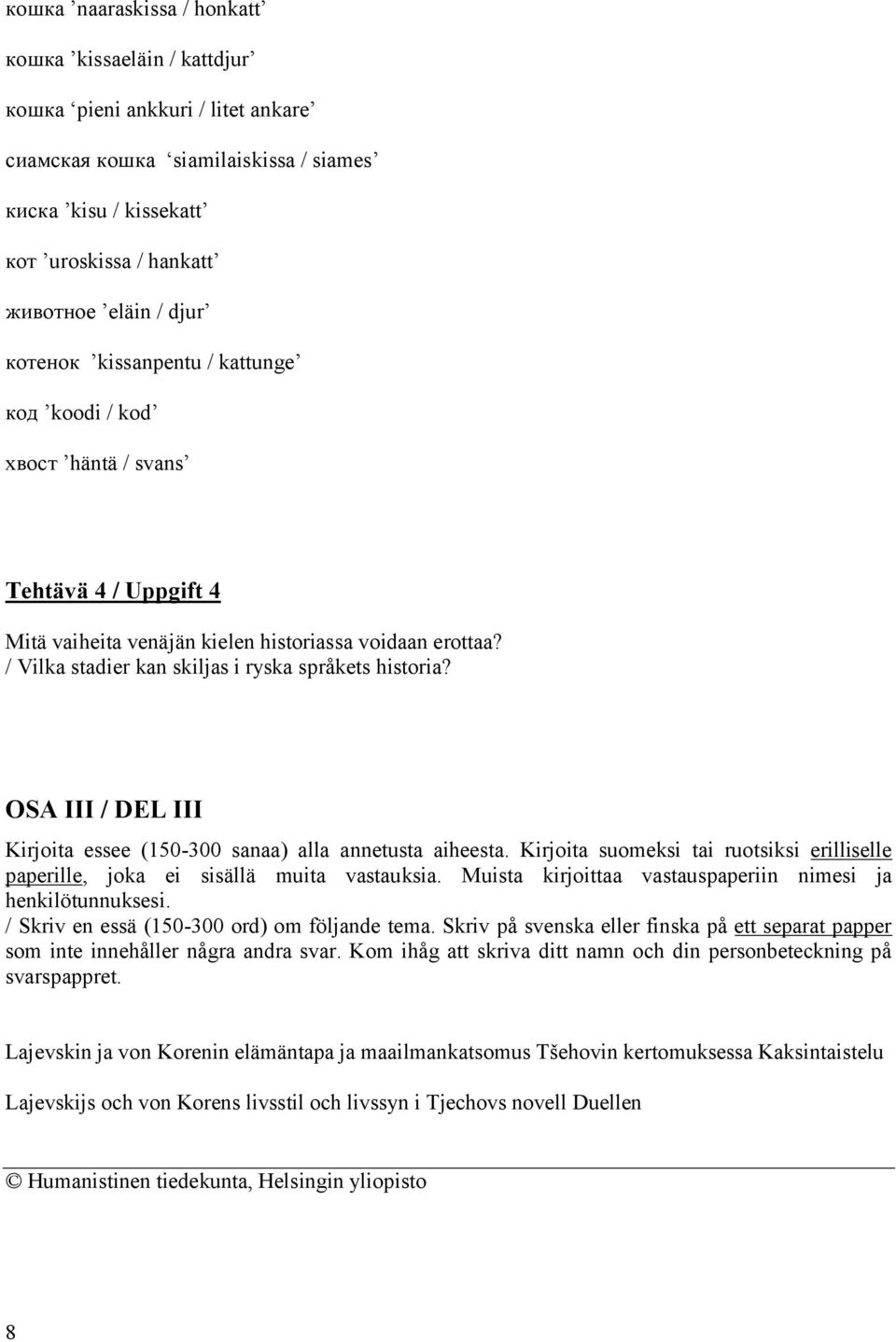 кошка ’naaraskissa / honkatt’

кошка ’kissaeläin / kattdjur’

кошка ’pieni ankkuri / litet ankare’

сиамская кошка ’siamilaiskissa / siames’

киска ’kisu / kissekatt’

кот ’uroskissa / hankatt’

животное ’eläin / djur’

котенок ’kissanpentu / kattunge’

код ’koodi / kod’

хвост ’häntä / svans’

Tehtävä 4 / Uppgift 4

Mitä vaiheita venäjän kielen historiassa voidaan erottaa? / Vilka stadier kan skiljas i ryska språkets historia?

OSA III / DEL III

Kirjoita essee (150-300 sanaa) alla annetusta aiheesta. Kirjoita suomeksi tai ruotsiksi erilliselle paperille, joka ei sisällä muita vastauksia. Muista kirjoittaa vastauspaperiin nimesi ja henkilötunnuksesi.
/ Skriv en essä (150-300 ord) om följande tema. Skriv på svenska eller finska på ett separat papper som inte innehåller några andra svar. Kom ihåg att skriva ditt namn och din personbeteckning på svarspappret.

Lajevskin ja von Korenin elämäntapa ja maailmankatsomus Tšehovin kertomuksessa Kaksintaistelu

Lajevskijs och von Korens livsstil och livssyn i Tjechovs novell Duellen

© Humanistinen tiedekunta, Helsingin yliopisto

8